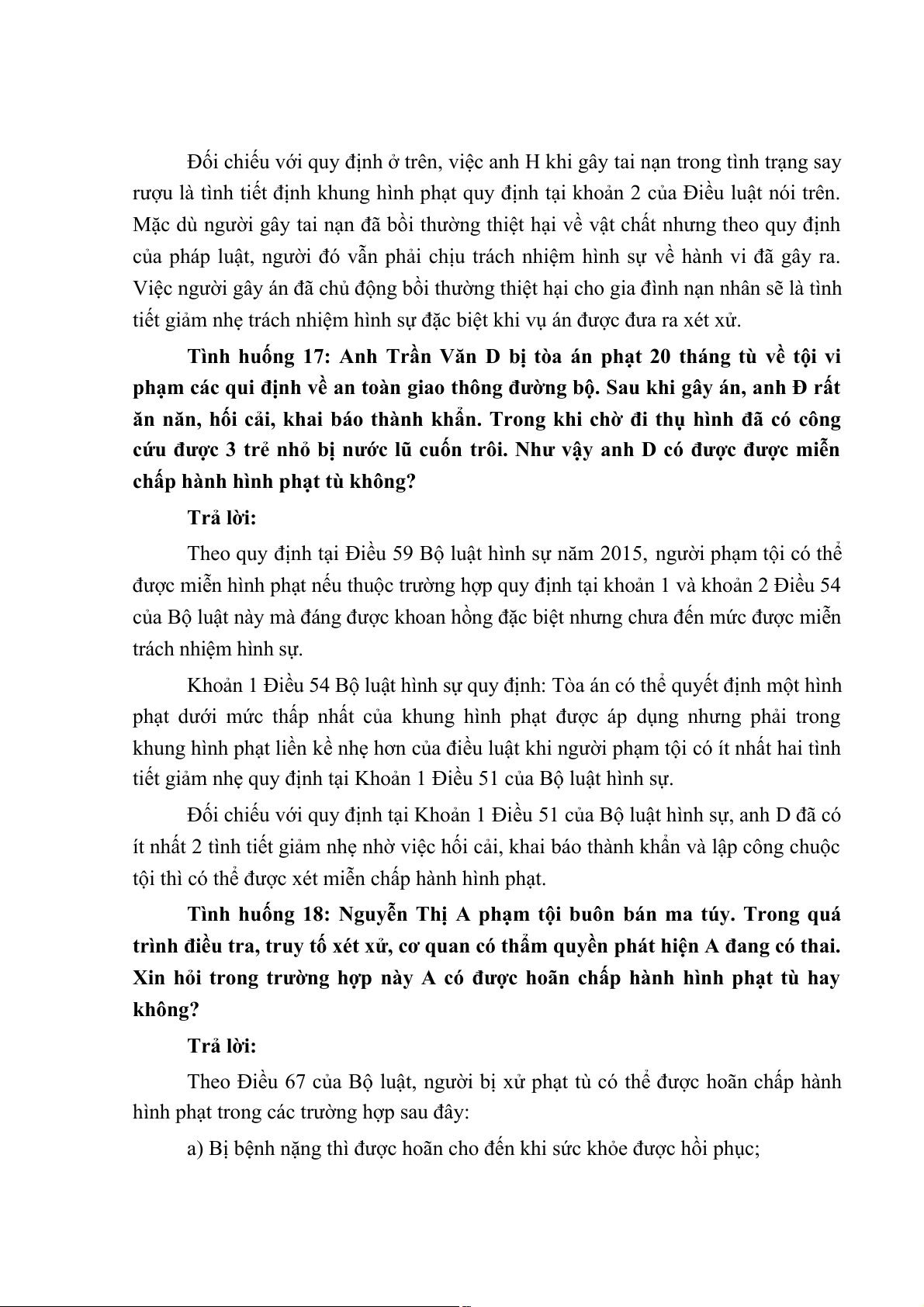 Đối chiếu với quy định ở trên, việc anh H khi gây tai nạn trong tình trạng say rượu là tình tiết định khung hình phạt quy định tại khoản 2 của Điều luật nói trên. Mặc dù người gây tai nạn đã bồi thường thiệt hại về vật chất nhưng theo quy định của pháp luật, người đó vẫn phải chịu trách nhiệm hình sự về hành vi đã gây ra. Việc người gây án đã chủ động bồi thường thiệt hại cho gia đình nạn nhân sẽ là tình tiết giảm nhẹ trách nhiệm hình sự đặc biệt khi vụ án được đưa ra xét xử.

Tình huống 17: Anh Trần Văn D bị tòa án phạt 20 tháng tù về tội vi phạm các qui định về an toàn giao thông đường bộ. Sau khi gây án, anh Đ rất ăn năn, hối cải, khai báo thành khẩn. Trong khi chờ đi thụ hình đã có công cứu được 3 trẻ nhỏ bị nước lũ cuốn trôi. Như vậy anh D có được được miễn chấp hành hình phạt tù không?

Trả lời:

Theo quy định tại Điều 59 Bộ luật hình sự năm 2015, người phạm tội có thể được miễn hình phạt nếu thuộc trường hợp quy định tại khoản 1 và khoản 2 Điều 54 của Bộ luật này mà đáng được khoan hồng đặc biệt nhưng chưa đến mức được miễn trách nhiệm hình sự.

Khoản 1 Điều 54 Bộ luật hình sự quy định: Tòa án có thể quyết định một hình phạt dưới mức thấp nhất của khung hình phạt được áp dụng nhưng phải trong khung hình phạt liền kề nhẹ hơn của điều luật khi người phạm tội có ít nhất hai tình tiết giảm nhẹ quy định tại Khoản 1 Điều 51 của Bộ luật hình sự.

Đối chiếu với quy định tại Khoản 1 Điều 51 của Bộ luật hình sự, anh D đã có ít nhất 2 tình tiết giảm nhẹ nhờ việc hối cải, khai báo thành khẩn và lập công chuộc tội thì có thể được xét miễn chấp hành hình phạt.

Tình huống 18: Nguyễn Thị A phạm tội buôn bán ma túy. Trong quá trình điều tra, truy tố xét xử, cơ quan có thẩm quyền phát hiện A đang có thai. Xin hỏi trong trường hợp này A có được hoãn chấp hành hình phạt tù hay không?

Trả lời:

Theo Điều 67 của Bộ luật, người bị xử phạt tù có thể được hoãn chấp hành hình phạt trong các trường hợp sau đây:

a) Bị bệnh nặng thì được hoãn cho đến khi sức khỏe được hồi phục;